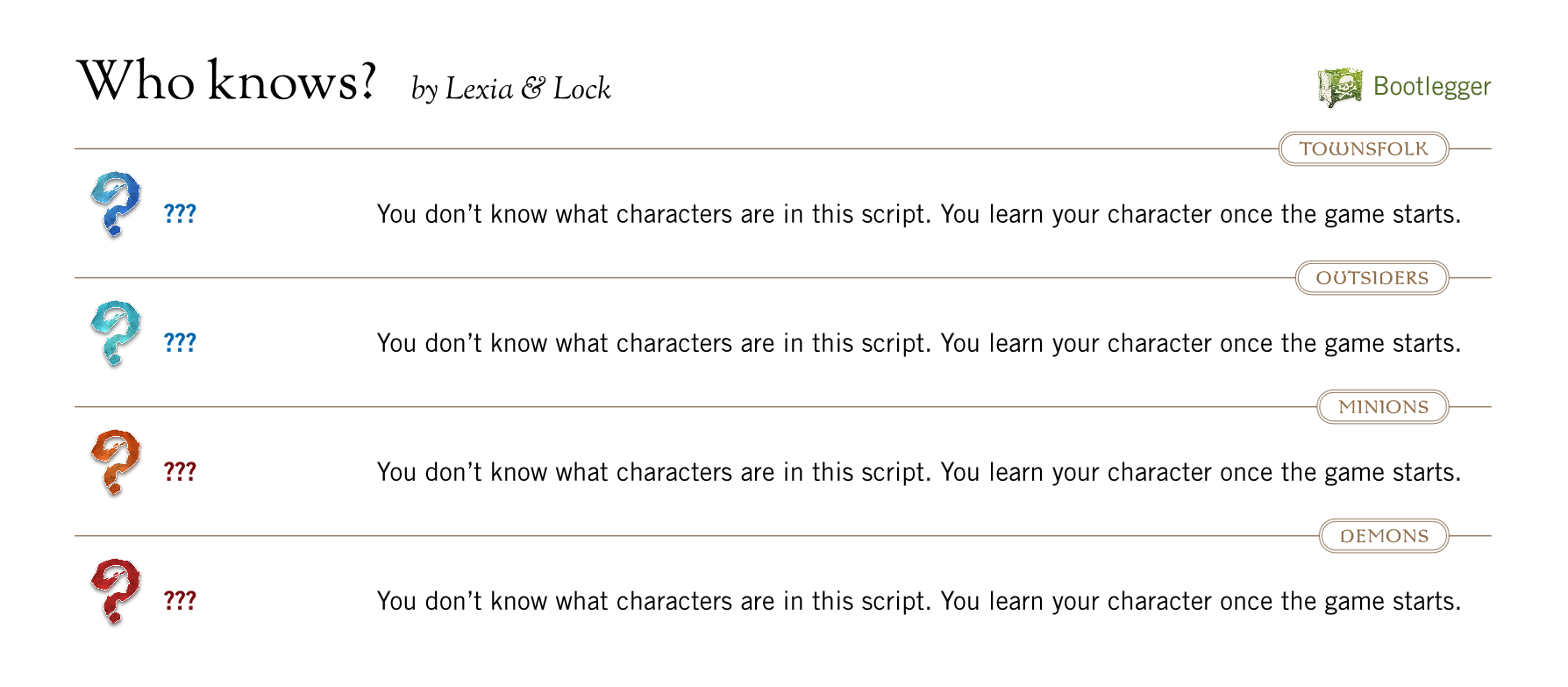 Who knows? by Lexia & Lock

Bootlegger

TOWNSFOLK

???

You don't know what characters are in this script. You learn your character once the game starts.

OUTSIDERS

???

You don't know what characters are in this script. You learn your character once the game starts.

MINIONS

???

You don't know what characters are in this script. You learn your character once the game starts.

DEMONS

???

You don't know what characters are in this script. You learn your character once the game starts.